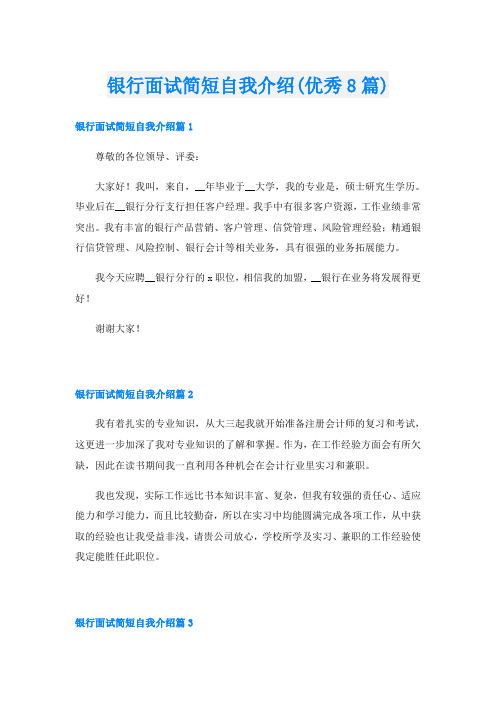 银行面试简短自我介绍(优秀8篇)

银行面试简短自我介绍篇1

尊敬的各位领导、评委：

大家好！我叫，来自，__年毕业于__大学，我的专业是，硕士研究生学历。毕业后在__银行分行支行担任客户经理。我手中有很多客户资源，工作业绩非常突出。我有丰富的银行产品营销、客户管理、信贷管理、风险管理经验；精通银行信贷管理、风险控制、银行会计等相关业务，具有很强的业务拓展能力。

我今天应聘__银行分行的x职位，相信我的加盟，__银行在业务将发展得更好！

谢谢大家！

银行面试简短自我介绍篇2

我有着扎实的专业知识，从大三起我就开始准备注册会计师的复习和考试，这更进一步加深了我对专业知识的了解和掌握。作为，在工作经验方面会有所欠缺，因此在读书期间我一直利用各种机会在会计行业里实习和兼职。

我也发现，实际工作远比书本知识丰富、复杂，但我有较强的责任心、适应能力和学习能力，而且比较勤奋，所以在实习中均能圆满完成各项工作，从中获取的经验也让我受益非浅，请贵公司放心，学校所学及实习、兼职的工作经验使我定能胜任此职位。

银行面试简短自我介绍篇3